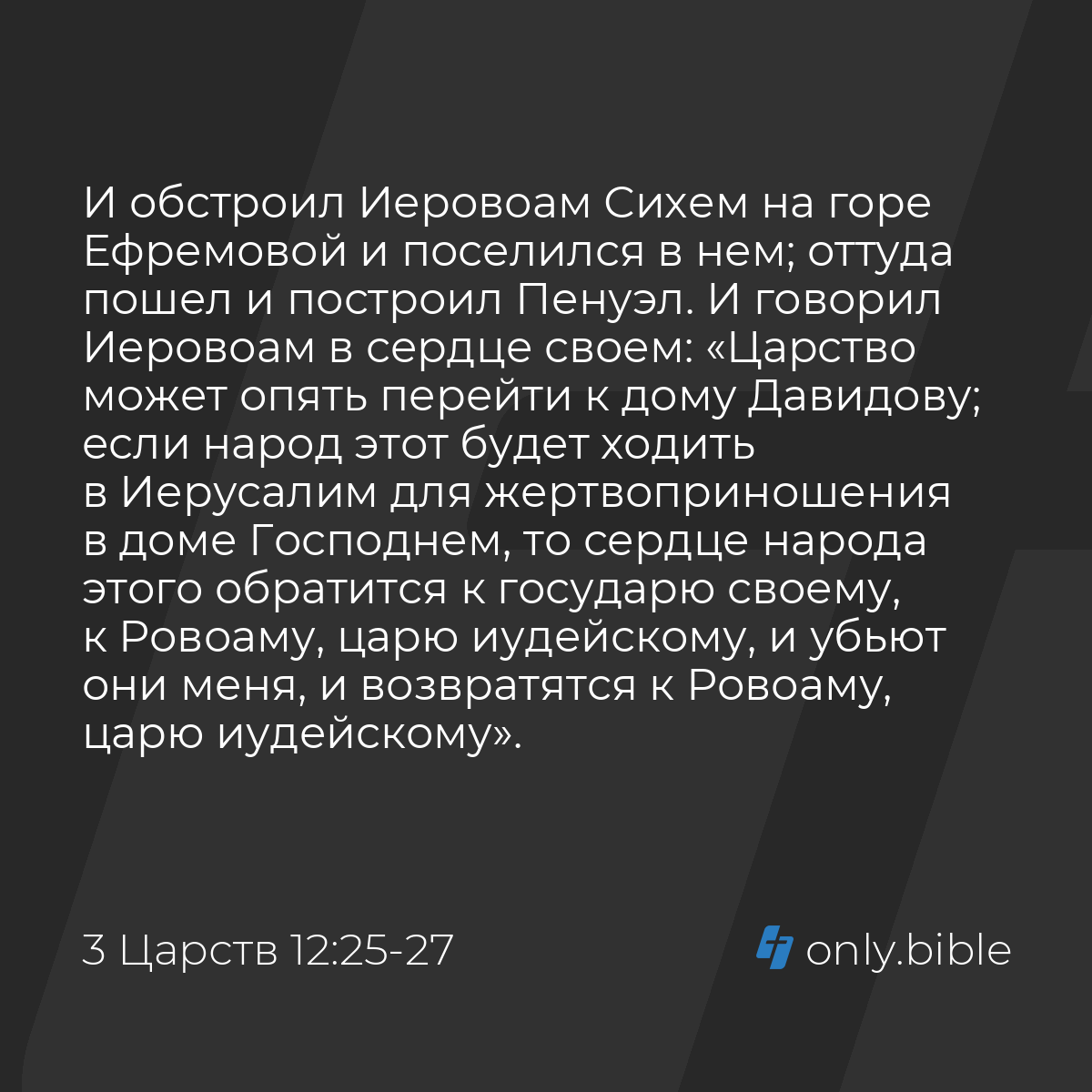 И обстроил Иеровоам Сихем на горе Ефремовой и поселился в нем; оттуда пошел и построил Пенуэл. И говорил Иеровоам в сердце своем: «Царство может опять перейти к дому Давидову; если народ этот будет ходить в Иерусалим для жертвоприношения в доме Господнем, то сердце народа этого обратится к государю своему, к Ровоаму, царю иудейскому, и убьют они меня, и возвратятся к Ровоаму, царю иудейскому».

3 Царств 12:25-27

only.bible